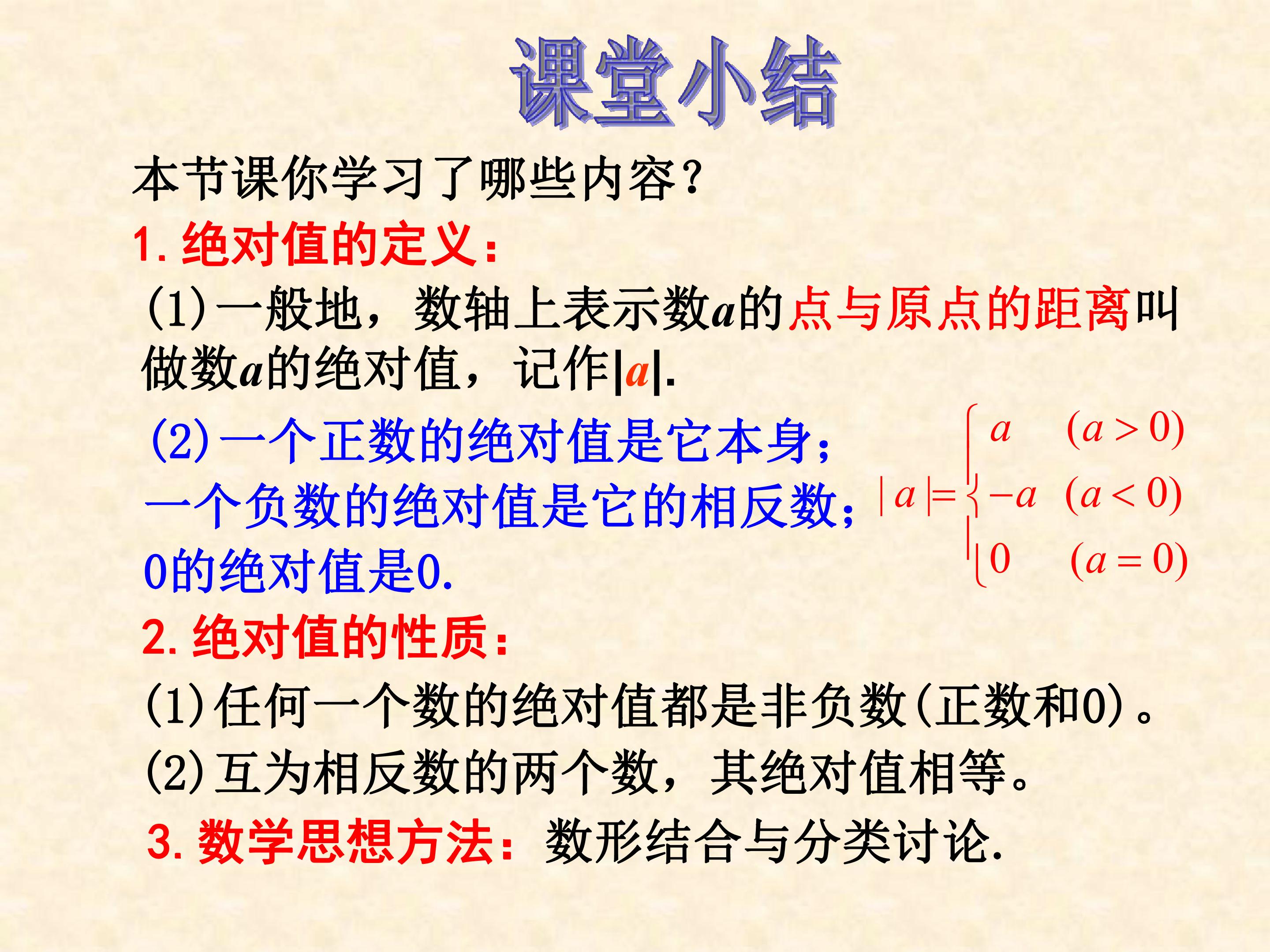 课堂小结

本节课你学习了哪些内容?

1.绝对值的定义:

(1)一般地，数轴上表示数a的点与原点的距离叫做数a的绝对值，记作|a|.

(2)一个正数的绝对值是它本身;一个负数的绝对值是它的相反数;0的绝对值是0.

$|a|=\begin{cases} a & (a>0) \\ -a & (a<0) \\ 0 & (a=0) \end{cases}$

2.绝对值的性质:

(1)任何一个数的绝对值都是非负数(正数和0)。

(2)互为相反数的两个数，其绝对值相等。

3.数学思想方法:数形结合与分类讨论.